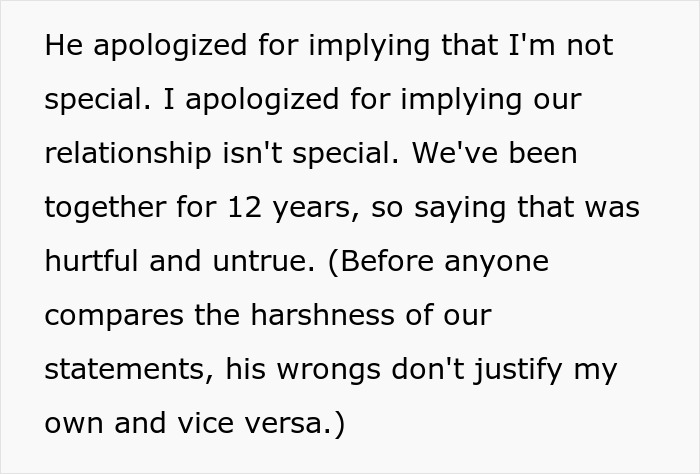 He apologized for implying that I'm not special. I apologized for implying our relationship isn't special. We've been together for 12 years, so saying that was hurtful and untrue. (Before anyone compares the harshness of our statements, his wrongs don't justify my own and vice versa.)